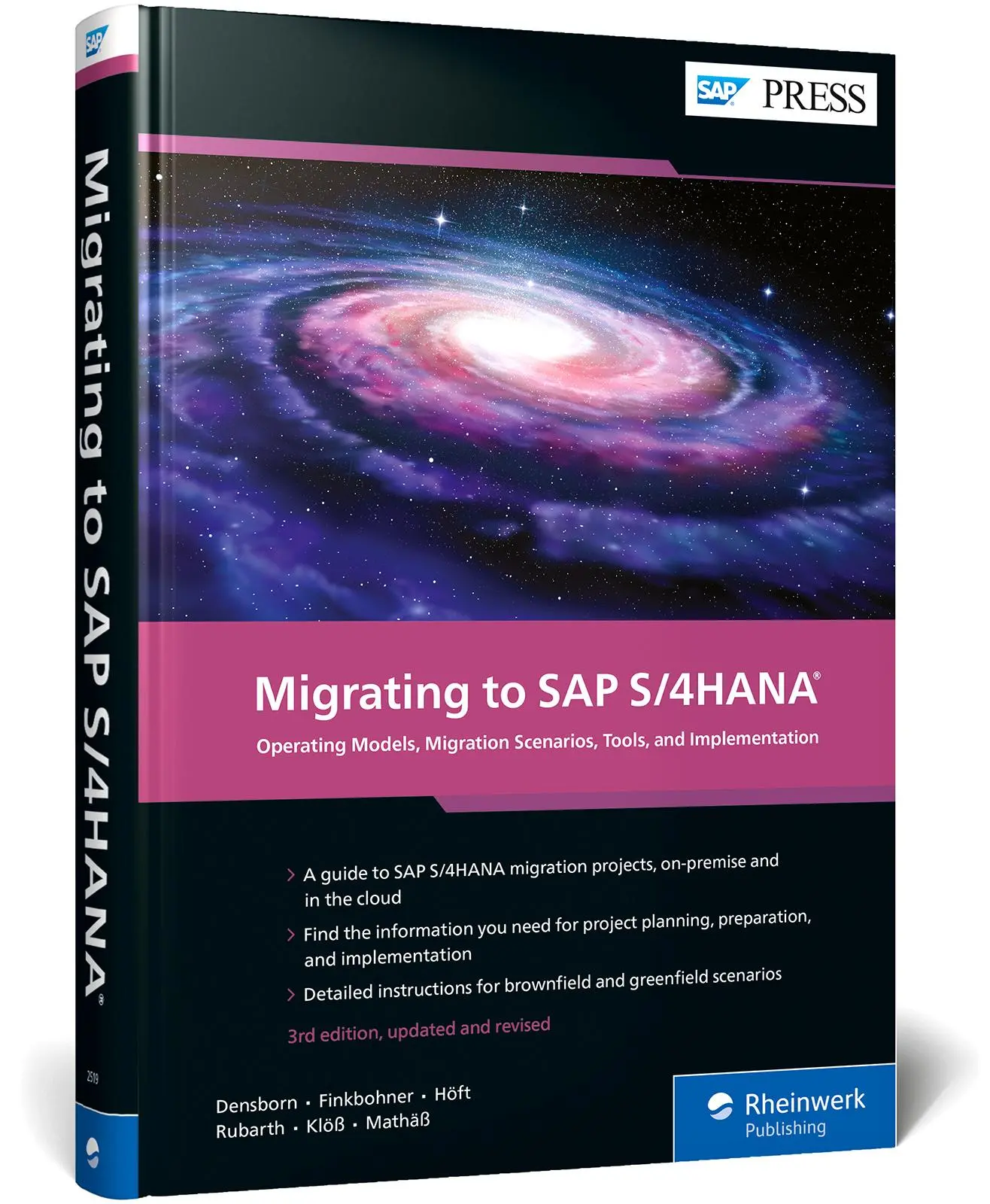 SAP

Migrating to SAP S/4HANA®

2519

SAP PRESS

Migrating to SAP S/4HANA®

Operating Models, Migration Scenarios, Tools, and Implementation

› A guide to SAP S/4HANA migration projects, on-premise and in the cloud

› Find the information you need for project planning, preparation, and implementation

› Detailed instructions for brownfield and greenfield scenarios

3rd edition, updated and revised

Densborn · Finkbohner · Höft
Rubarth · Klöß · Mathäß

Rheinwerk
Publishing